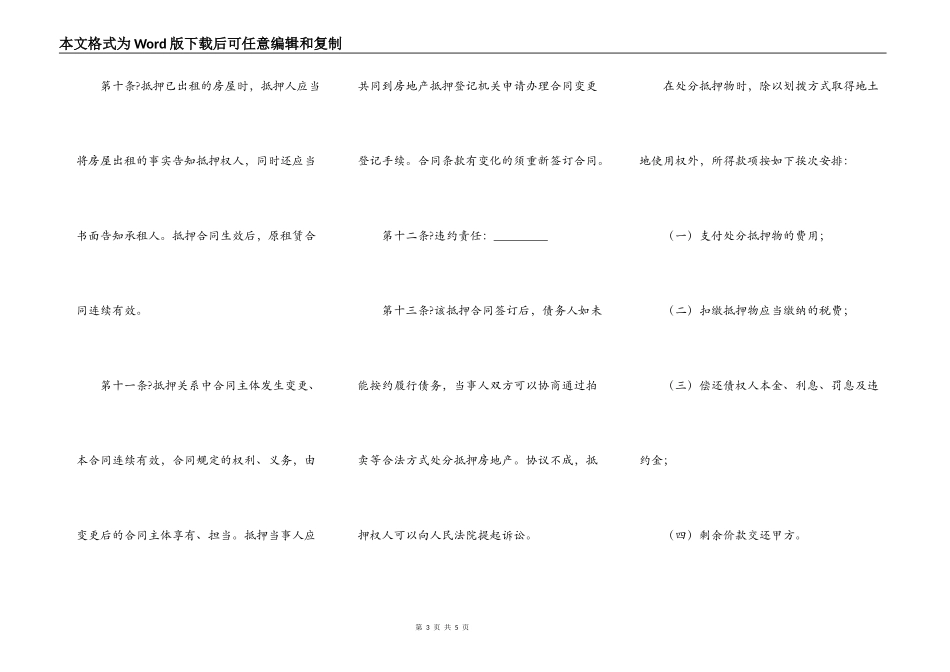 本文格式为Word版下载后可任意编辑和复制

第十条?抵押已出租的房屋时，抵押人应当将房屋出租的事实告知抵押权人，同时还应当书面告知承租人。抵押合同生效后，原租赁合同连续有效。

第十一条?抵押关系中合同主体发生变更、本合同连续有效，合同规定的权利、义务，由变更后的合同主体享有、担当。抵押当事人应共同到房地产抵押登记机关申请办理合同变更登记手续。合同条款有变化的须重新签订合同。

第十二条?违约责任：________

第十三条?该抵押合同签订后，债务人如未能按约履行债务，当事人双方可以协商通过拍卖等合法方式处分抵押房地产。协议不成，抵押权人可以向人民法院提起诉讼。

在处分抵押物时，除以划拨方式取得地土地使用权外，所得款项按如下挨次安排：

（一）支付处分抵押物的费用；

（二）扣缴抵押物应当缴纳的税费；

（三）偿还债权人本金、利息、罚息及违约金；

（四）剩余价款交还甲方。

第 3 页 共 5 页